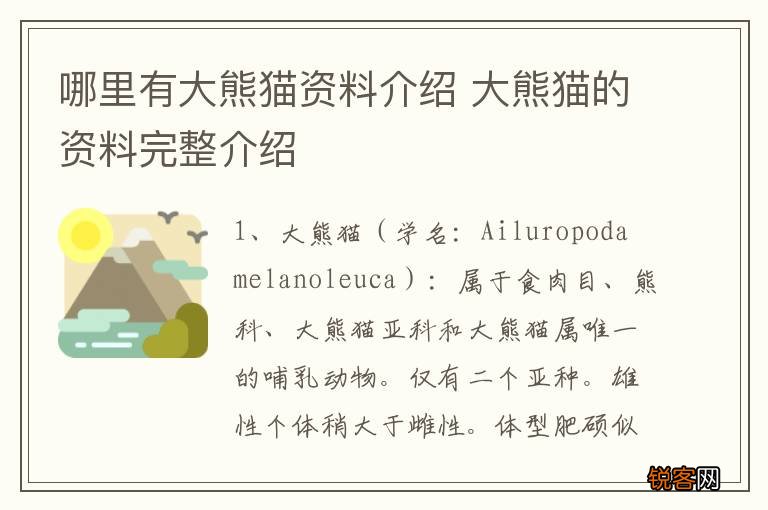 哪里有大熊猫资料介绍 大熊猫的资料完整介绍

1、大熊猫（学名：Ailuropoda melanoleuca）：属于食肉目、熊科、大熊猫亚科和大熊猫属唯一的哺乳动物。仅有二个亚种。雄性个体稍大于雌性。体型肥硕似

锐客网